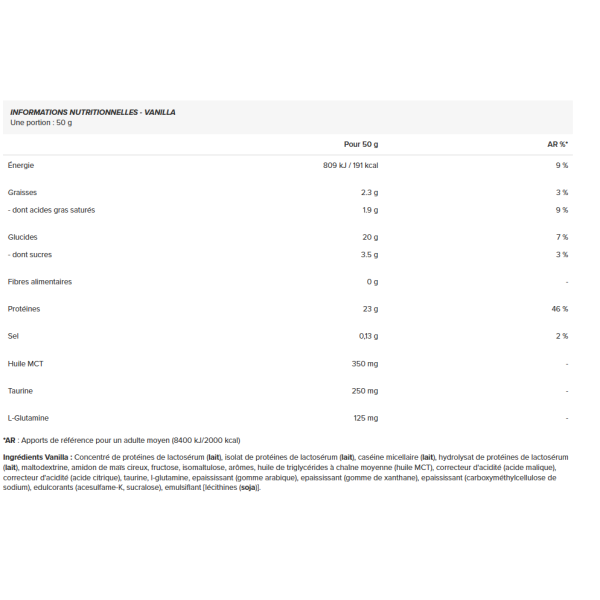 INFORMATIONS NUTRITIONNELLES - VANILLA
Une portion : 50 g

| | Pour 50 g | AR %* |
|---|---|---|
| Énergie | 809 kJ / 191 kcal | 9 % |
| Graisses | 2.3 g | 3 % |
| - dont acides gras saturés | 1.9 g | 9 % |
| Glucides | 20 g | 7 % |
| - dont sucres | 3.5 g | 3 % |
| Fibres alimentaires | 0 g | - |
| Protéines | 23 g | 46 % |
| Sel | 0,13 g | 2 % |
| Huile MCT | 350 mg | - |
| Taurine | 250 mg | - |
| L-Glutamine | 125 mg | - |

*AR : Apports de référence pour un adulte moyen (8400 kJ/2000 kcal)

Ingrédients Vanilla : Concentré de protéines de lactosérum (lait), isolat de protéines de lactosérum (lait), caséine micellaire (lait), hydrolysat de protéines de lactosérum (lait), maltodextrine, amidon de maïs cireux, fructose, isomaltulose, arômes, huile de triglycérides à chaîne moyenne (huile MCT), correcteur d'acidité (acide malique), correcteur d'acidité (acide citrique), taurine, l-glutamine, epaississant (gomme arabique), epaississant (gomme de xanthane), epaississant (carboxyméthylcellulose de sodium), edulcorants (acesulfame-K, sucralose), emulsifiant [lécithines (soja)].